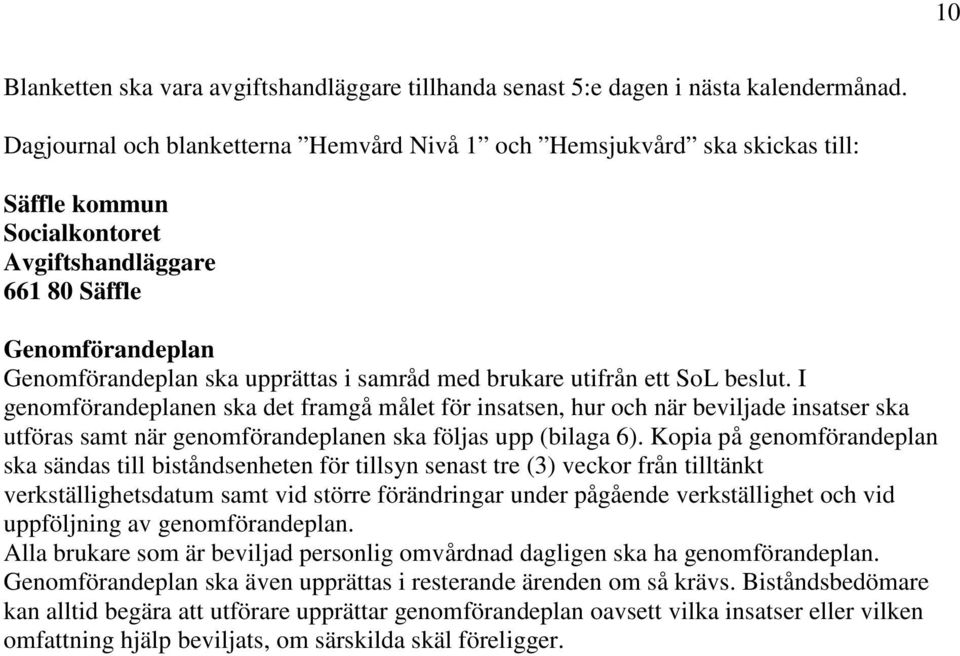 10

Blanketten ska vara avgiftshandläggare tillhanda senast 5:e dagen i nästa kalendermånad.

Dagjournal och blanketterna ”Hemvård Nivå 1” och ”Hemsjukvård” ska skickas till:

Säffle kommun
Socialkontoret
Avgiftshandläggare
661 80 Säffle

Genomförandeplan
Genomförandeplan ska upprättas i samråd med brukare utifrån ett SoL beslut. I genomförandeplanen ska det framgå målet för insatsen, hur och när beviljade insatser ska utföras samt när genomförandeplanen ska följas upp (bilaga 6). Kopia på genomförandeplan ska sändas till biståndsenheten för tillsyn senast tre (3) veckor från tilltänkt verkställighetsdatum samt vid större förändringar under pågående verkställighet och vid uppföljning av genomförandeplan.
Alla brukare som är beviljad personlig omvårdnad dagligen ska ha genomförandeplan. Genomförandeplan ska även upprättas i resterande ärenden om så krävs. Biståndsbedömare kan alltid begära att utförare upprättar genomförandeplan oavsett vilka insatser eller vilken omfattning hjälp beviljats, om särskilda skäl föreligger.